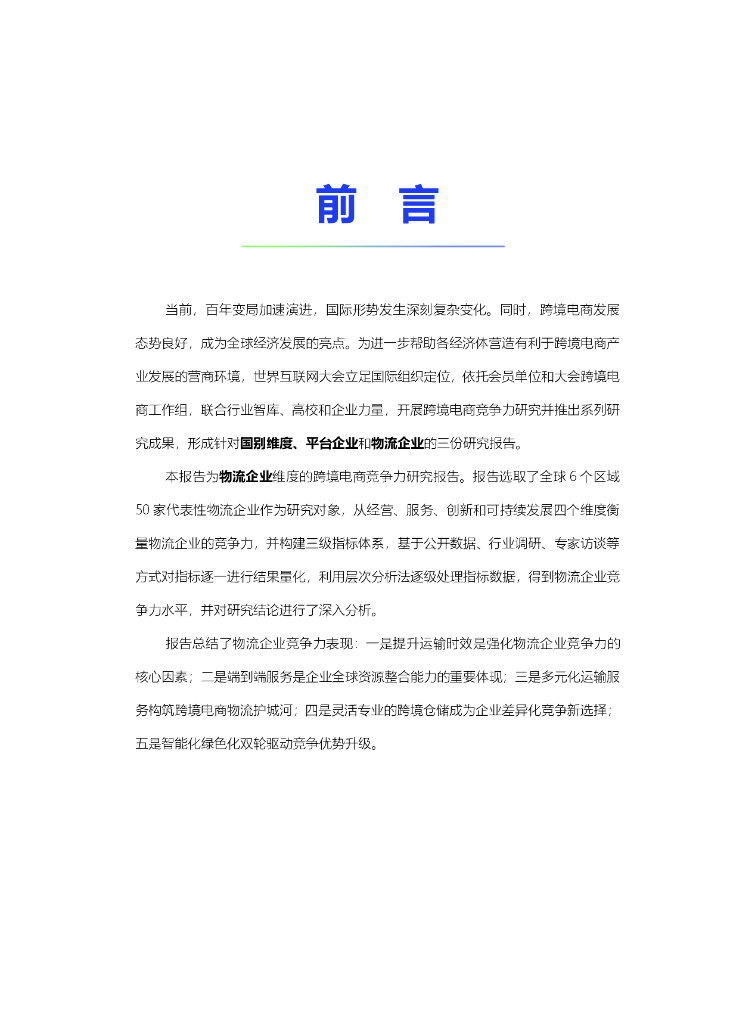 前　言

当前，百年变局加速演进，国际形势发生深刻复杂变化。同时，跨境电商发展态势良好，成为全球经济发展的亮点。为进一步帮助各经济体营造有利于跨境电商产业发展的营商环境，世界互联网大会立足国际组织定位，依托会员单位和大会跨境电商工作组，联合行业智库、高校和企业力量，开展跨境电商竞争力研究并推出系列研究成果，形成针对国别维度、平台企业和物流企业的三份研究报告。

本报告为物流企业维度的跨境电商竞争力研究报告。报告选取了全球 6 个区域 50 家代表性物流企业作为研究对象，从经营、服务、创新和可持续发展四个维度衡量物流企业的竞争力，并构建三级指标体系，基于公开数据、行业调研、专家访谈等方式对指标逐一进行结果量化，利用层次分析法逐级处理指标数据，得到物流企业竞争力水平，并对研究结论进行了深入分析。

报告总结了物流企业竞争力表现：一是提升运输时效是强化物流企业竞争力的核心因素；二是端到端服务是企业全球资源整合能力的重要体现；三是多元化运输服务构筑跨境电商物流护城河；四是灵活专业的跨境仓储成为企业差异化竞争新选择；五是智能化绿色化双轮驱动竞争优势升级。